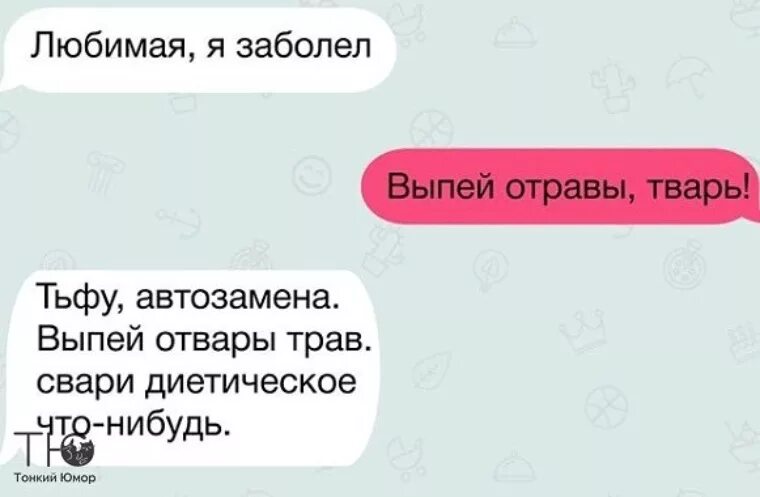 Любимая, я заболел

Выпей отравы, тварь!

Тьфу, автозамена.
Выпей отвары трав.
свари диетическое
что-нибудь.

ТЮ
Тонкий Юмор